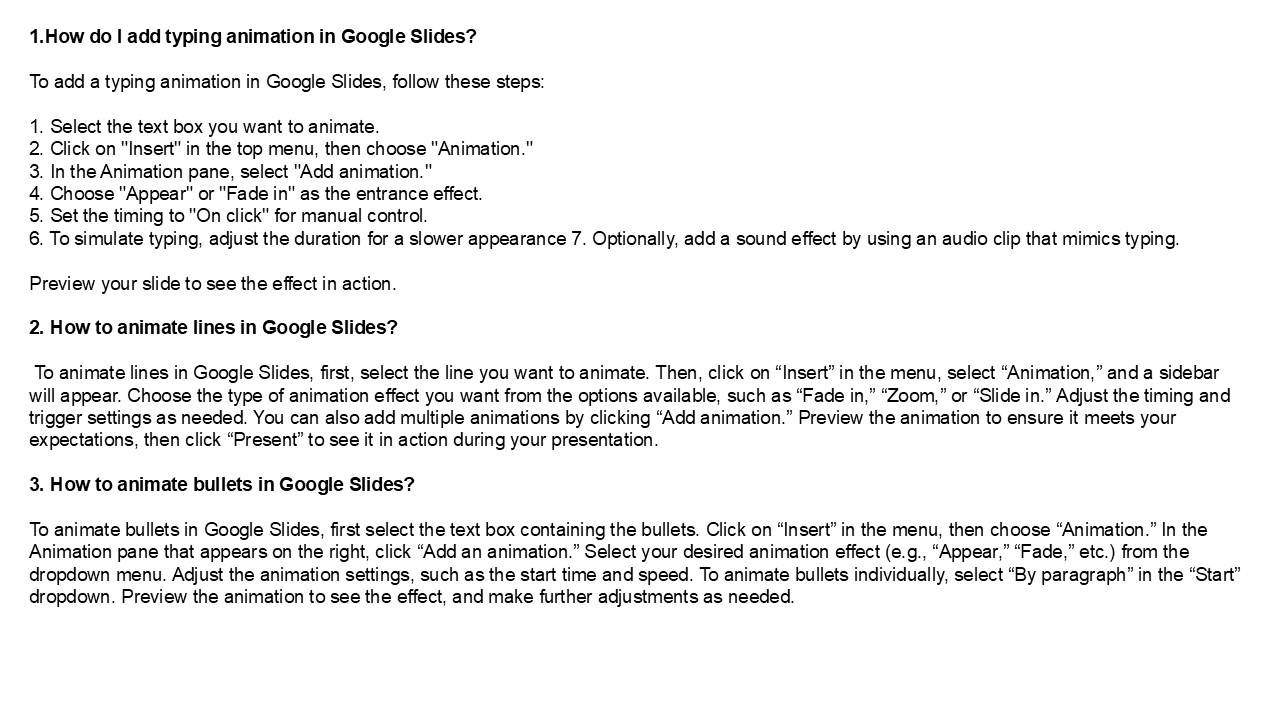 1.How do I add typing animation in Google Slides?

To add a typing animation in Google Slides, follow these steps:

1. Select the text box you want to animate.
2. Click on "Insert" in the top menu, then choose "Animation."
3. In the Animation pane, select "Add animation."
4. Choose "Appear" or "Fade in" as the entrance effect.
5. Set the timing to "On click" for manual control.
6. To simulate typing, adjust the duration for a slower appearance 7. Optionally, add a sound effect by using an audio clip that mimics typing.

Preview your slide to see the effect in action.

2. How to animate lines in Google Slides?

To animate lines in Google Slides, first, select the line you want to animate. Then, click on “Insert” in the menu, select “Animation,” and a sidebar will appear. Choose the type of animation effect you want from the options available, such as “Fade in,” “Zoom,” or “Slide in.” Adjust the timing and trigger settings as needed. You can also add multiple animations by clicking “Add animation.” Preview the animation to ensure it meets your expectations, then click “Present” to see it in action during your presentation.

3. How to animate bullets in Google Slides?

To animate bullets in Google Slides, first select the text box containing the bullets. Click on “Insert” in the menu, then choose “Animation.” In the Animation pane that appears on the right, click “Add an animation.” Select your desired animation effect (e.g., “Appear,” “Fade,” etc.) from the dropdown menu. Adjust the animation settings, such as the start time and speed. To animate bullets individually, select “By paragraph” in the “Start” dropdown. Preview the animation to see the effect, and make further adjustments as needed.